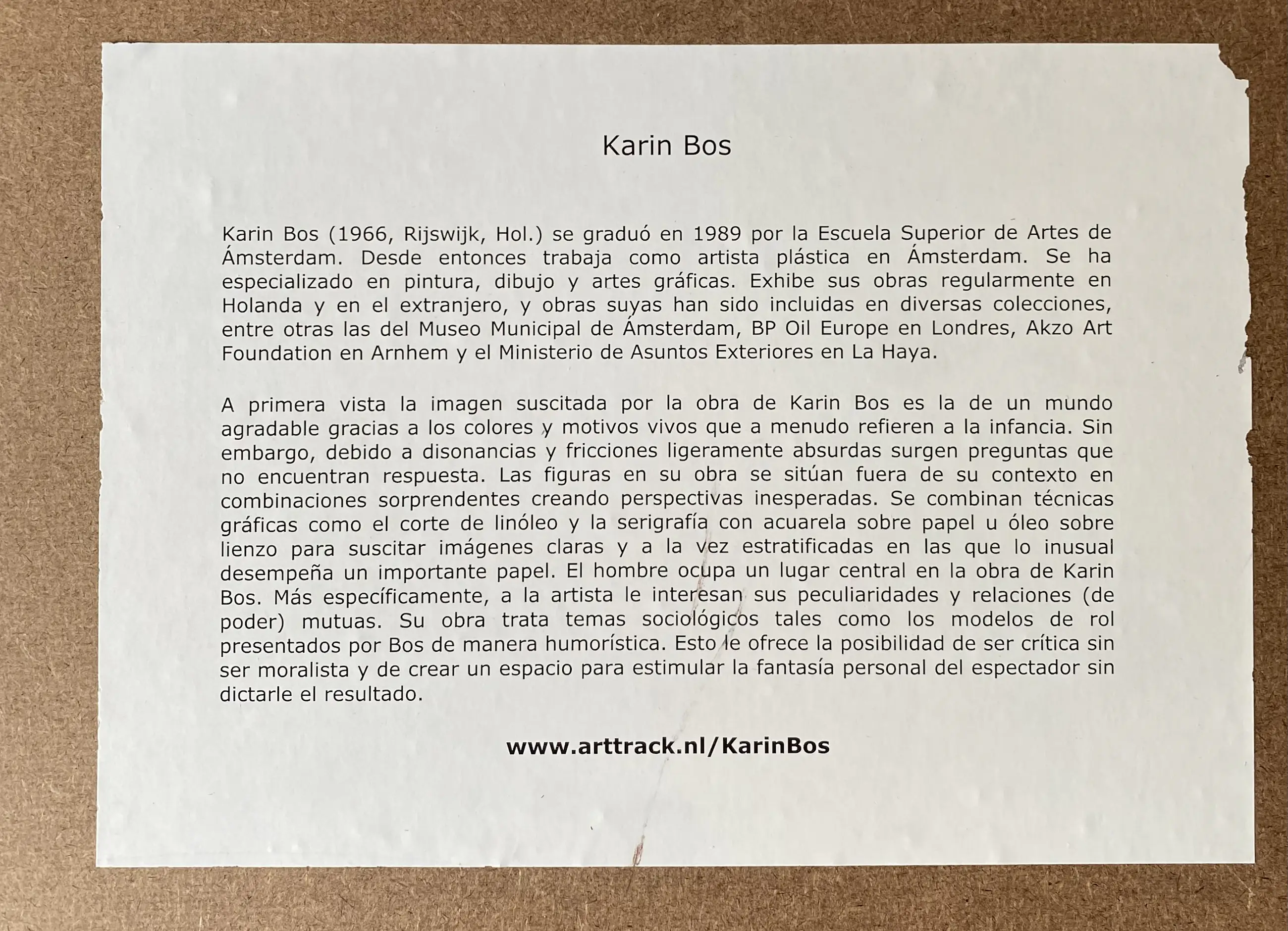 Karin Bos

Karin Bos (1966, Rijswijk, Hol.) se graduó en 1989 por la Escuela Superior de Artes de Ámsterdam. Desde entonces trabaja como artista plástica en Ámsterdam. Se ha especializado en pintura, dibujo y artes gráficas. Exhibe sus obras regularmente en Holanda y en el extranjero, y obras suyas han sido incluidas en diversas colecciones, entre otras las del Museo Municipal de Ámsterdam, BP Oil Europe en Londres, Akzo Art Foundation en Arnhem y el Ministerio de Asuntos Exteriores en La Haya.

A primera vista la imagen suscitada por la obra de Karin Bos es la de un mundo agradable gracias a los colores y motivos vivos que a menudo refieren a la infancia. Sin embargo, debido a disonancias y fricciones ligeramente absurdas surgen preguntas que no encuentran respuesta. Las figuras en su obra se sitúan fuera de su contexto en combinaciones sorprendentes creando perspectivas inesperadas. Se combinan técnicas gráficas como el corte de linóleo y la serigrafía con acuarela sobre papel u óleo sobre lienzo para suscitar imágenes claras y a la vez estratificadas en las que lo inusual desempeña un importante papel. El hombre ocupa un lugar central en la obra de Karin Bos. Más específicamente, a la artista le interesan sus peculiaridades y relaciones (de poder) mutuas. Su obra trata temas sociológicos tales como los modelos de rol presentados por Bos de manera humorística. Esto le ofrece la posibilidad de ser crítica sin ser moralista y de crear un espacio para estimular la fantasía personal del espectador sin dictarle el resultado.

www.arttrack.nl/KarinBos